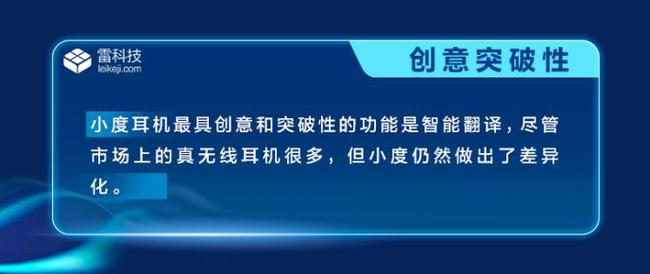 雷科技
leikeji.com

创意突破性

小度耳机最具创意和突破性的功能是智能翻译，尽管市场上的真无线耳机很多，但小度仍然做出了差异化。